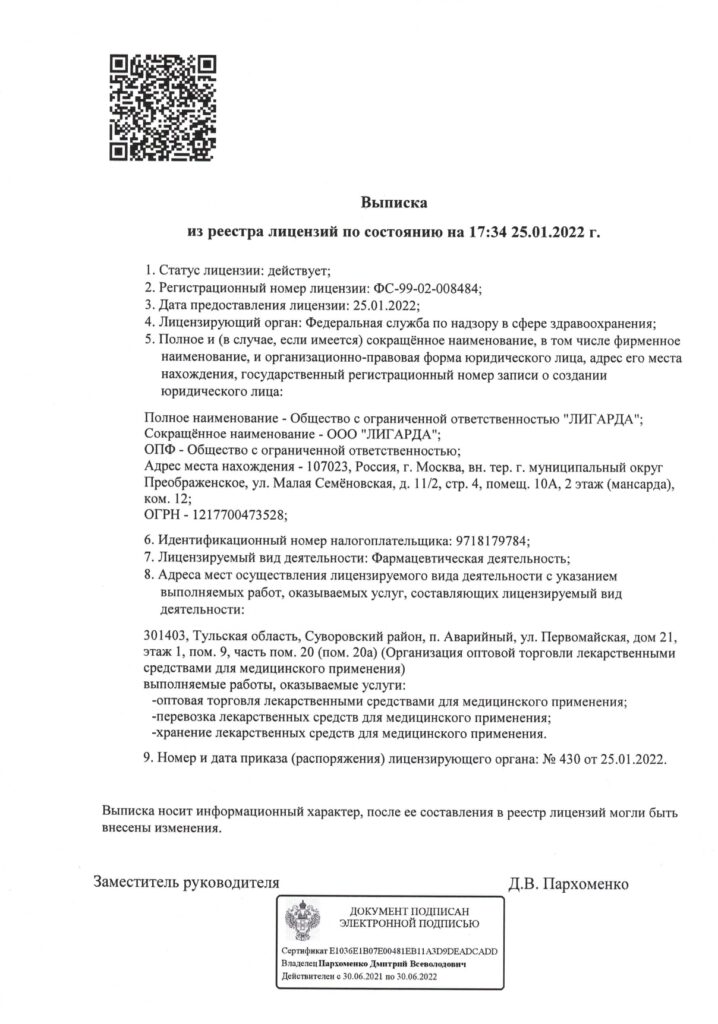 Выписка

из реестра лицензий по состоянию на 17:34 25.01.2022 г.

1. Статус лицензии: действует;
2. Регистрационный номер лицензии: ФС-99-02-008484;
3. Дата предоставления лицензии: 25.01.2022;
4. Лицензирующий орган: Федеральная служба по надзору в сфере здравоохранения;
5. Полное и (в случае, если имеется) сокращённое наименование, в том числе фирменное наименование, и организационно-правовая форма юридического лица, адрес его места нахождения, государственный регистрационный номер записи о создании юридического лица:

Полное наименование - Общество с ограниченной ответственностью "ЛИГАРДА";
Сокращённое наименование - ООО "ЛИГАРДА";
ОПФ - Общество с ограниченной ответственностью;
Адрес места нахождения - 107023, Россия, г. Москва, вн. тер. г. муниципальный округ Преображенское, ул. Малая Семёновская, д. 11/2, стр. 4, помещ. 10А, 2 этаж (мансарда), ком. 12;
ОГРН - 1217700473528;

6. Идентификационный номер налогоплательщика: 9718179784;
7. Лицензируемый вид деятельности: Фармацевтическая деятельность;
8. Адреса мест осуществления лицензируемого вида деятельности с указанием выполняемых работ, оказываемых услуг, составляющих лицензируемый вид деятельности:

301403, Тульская область, Суворовский район, п. Аварийный, ул. Первомайская, дом 21, этаж 1, пом. 9, часть пом. 20 (пом. 20а) (Организация оптовой торговли лекарственными средствами для медицинского применения)
выполняемые работы, оказываемые услуги:
-оптовая торговля лекарственными средствами для медицинского применения;
-перевозка лекарственных средств для медицинского применения;
-хранение лекарственных средств для медицинского применения.

9. Номер и дата приказа (распоряжения) лицензирующего органа: № 430 от 25.01.2022.

Выписка носит информационный характер, после ее составления в реестр лицензий могли быть внесены изменения.

Заместитель руководителя

Д.В. Пархоменко

ДОКУМЕНТ ПОДПИСАН ЭЛЕКТРОННОЙ ПОДПИСЬЮ

Сертификат E1036E1B07E00481EB11A3D9DEADCADD
Владелец Пархоменко Дмитрий Всеволодович
Действителен с 30.06.2021 по 30.06.2022